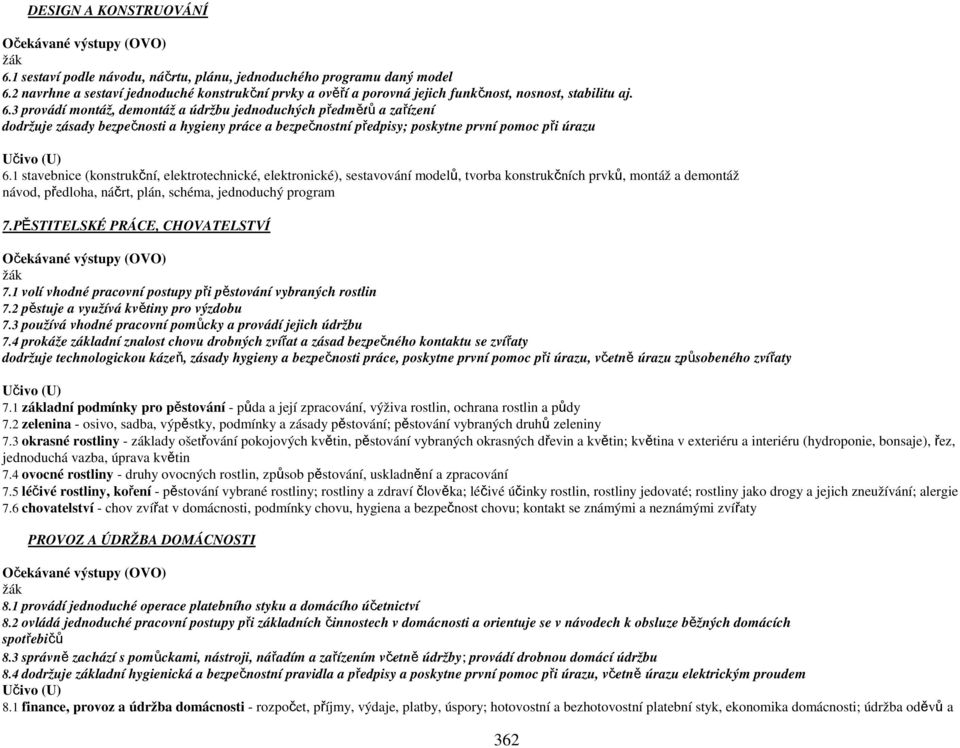 DESIGN A KONSTRUOVÁNÍ

Očekávané výstupy (OVO)
žák
6.1 sestaví podle návodu, náčrtu, plánu, jednoduchého programu daný model
6.2 navrhne a sestaví jednoduché konstrukční prvky a ověří a porovná jejich funkčnost, nosnost, stabilitu aj.
6.3 provádí montáž, demontáž a údržbu jednoduchých předmětů a zařízení
dodržuje zásady bezpečnosti a hygieny práce a bezpečnostní předpisy; poskytne první pomoc při úrazu

Učivo (U)
6.1 stavebnice (konstrukční, elektrotechnické, elektronické), sestavování modelů, tvorba konstrukčních prvků, montáž a demontáž
návod, předloha, náčrt, plán, schéma, jednoduchý program

7.PĚSTITELSKÉ PRÁCE, CHOVATELSTVÍ

Očekávané výstupy (OVO)
žák
7.1 volí vhodné pracovní postupy při pěstování vybraných rostlin
7.2 pěstuje a využívá květiny pro výzdobu
7.3 používá vhodné pracovní pomůcky a provádí jejich údržbu
7.4 prokáže základní znalost chovu drobných zvířat a zásad bezpečného kontaktu se zvířaty
dodržuje technologickou kázeň, zásady hygieny a bezpečnosti práce, poskytne první pomoc při úrazu, včetně úrazu způsobeného zvířaty

Učivo (U)
7.1 základní podmínky pro pěstování - půda a její zpracování, výživa rostlin, ochrana rostlin a půdy
7.2 zelenina - osivo, sadba, výpěstky, podmínky a zásady pěstování; pěstování vybraných druhů zeleniny
7.3 okrasné rostliny - základy ošetřování pokojových květin, pěstování vybraných okrasných dřevin a květin; květina v exteriéru a interiéru (hydroponie, bonsaje), řez, jednoduchá vazba, úprava květin
7.4 ovocné rostliny - druhy ovocných rostlin, způsob pěstování, uskladnění a zpracování
7.5 léčivé rostliny, koření - pěstování vybrané rostliny; rostliny a zdraví člověka; léčivé účinky rostlin, rostliny jedovaté; rostliny jako drogy a jejich zneužívání; alergie
7.6 chovatelství - chov zvířat v domácnosti, podmínky chovu, hygiena a bezpečnost chovu; kontakt se známými a neznámými zvířaty

PROVOZ A ÚDRŽBA DOMÁCNOSTI

Očekávané výstupy (OVO)
žák
8.1 provádí jednoduché operace platebního styku a domácího účetnictví
8.2 ovládá jednoduché pracovní postupy při základních činnostech v domácnosti a orientuje se v návodech k obsluze běžných domácích spotřebičů
8.3 správně zachází s pomůckami, nástroji, nářadím a zařízením včetně údržby; provádí drobnou domácí údržbu
8.4 dodržuje základní hygienická a bezpečnostní pravidla a předpisy a poskytne první pomoc při úrazu, včetně úrazu elektrickým proudem
Učivo (U)
8.1 finance, provoz a údržba domácnosti - rozpočet, příjmy, výdaje, platby, úspory; hotovostní a bezhotovostní platební styk, ekonomika domácnosti; údržba oděvů a

362